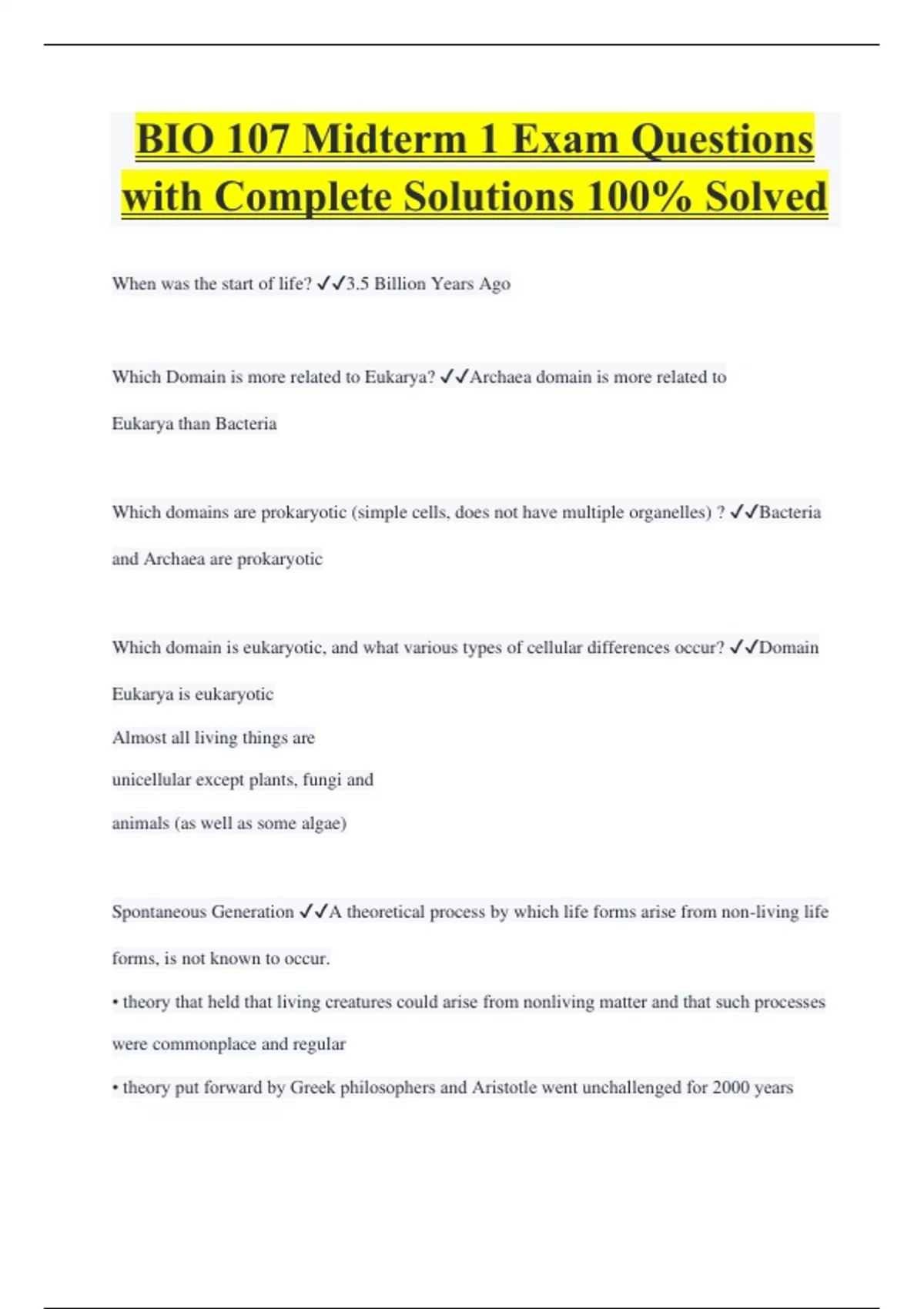 BIO 107 Midterm 1 Exam Questions with Complete Solutions 100% Solved

When was the start of life? ✓✓3.5 Billion Years Ago

Which Domain is more related to Eukarya? ✓✓Archaea domain is more related to Eukarya than Bacteria

Which domains are prokaryotic (simple cells, does not have multiple organelles) ? ✓✓Bacteria and Archaea are prokaryotic

Which domain is eukaryotic, and what various types of cellular differences occur? ✓✓Domain Eukarya is eukaryotic
Almost all living things are
unicellular except plants, fungi and
animals (as well as some algae)

Spontaneous Generation ✓✓A theoretical process by which life forms arise from non-living life forms, is not known to occur.
• theory that held that living creatures could arise from nonliving matter and that such processes were commonplace and regular
• theory put forward by Greek philosophers and Aristotle went unchallenged for 2000 years